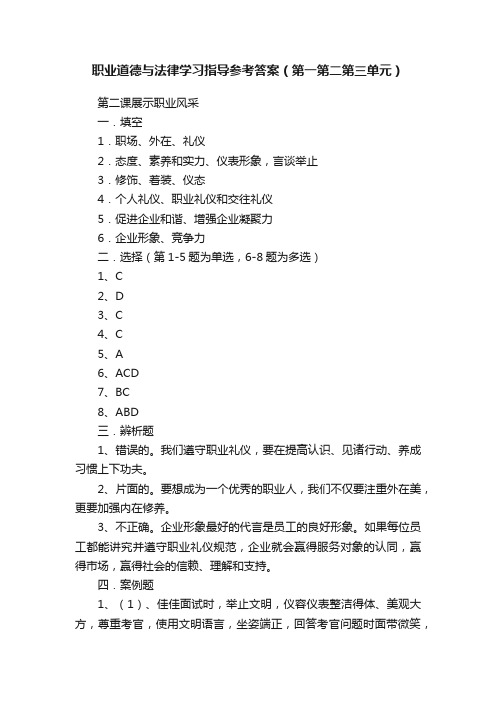 职业道德与法律学习指导参考答案（第一第二第三单元）

第二课展示职业风采

一．填空

1．职场、外在、礼仪

2．态度、素养和实力、仪表形象，言谈举止

3．修饰、着装、仪态

4．个人礼仪、职业礼仪和交往礼仪

5．促进企业和谐、增强企业凝聚力

6．企业形象、竞争力

二．选择（第 1-5 题为单选，6-8 题为多选）

1、C

2、D

3、C

4、C

5、A

6、ACD

7、BC

8、ABD

三．辨析题

1、错误的。我们遵守职业礼仪，要在提高认识、见诸行动、养成习惯上下功夫。

2、片面的。要想成为一个优秀的职业人，我们不仅要注重外在美，更要加强内在修养。

3、不正确。企业形象最好的代言是员工的良好形象。如果每位员工都能讲究并遵守职业礼仪规范，企业就会赢得服务对象的认同，赢得市场，赢得社会的信赖、理解和支持。

四．案例题

1、（1）、佳佳面试时，举止文明，仪容仪表整洁得体、美观大方，尊重考官，使用文明语言，坐姿端正，回答考官问题时面带微笑，